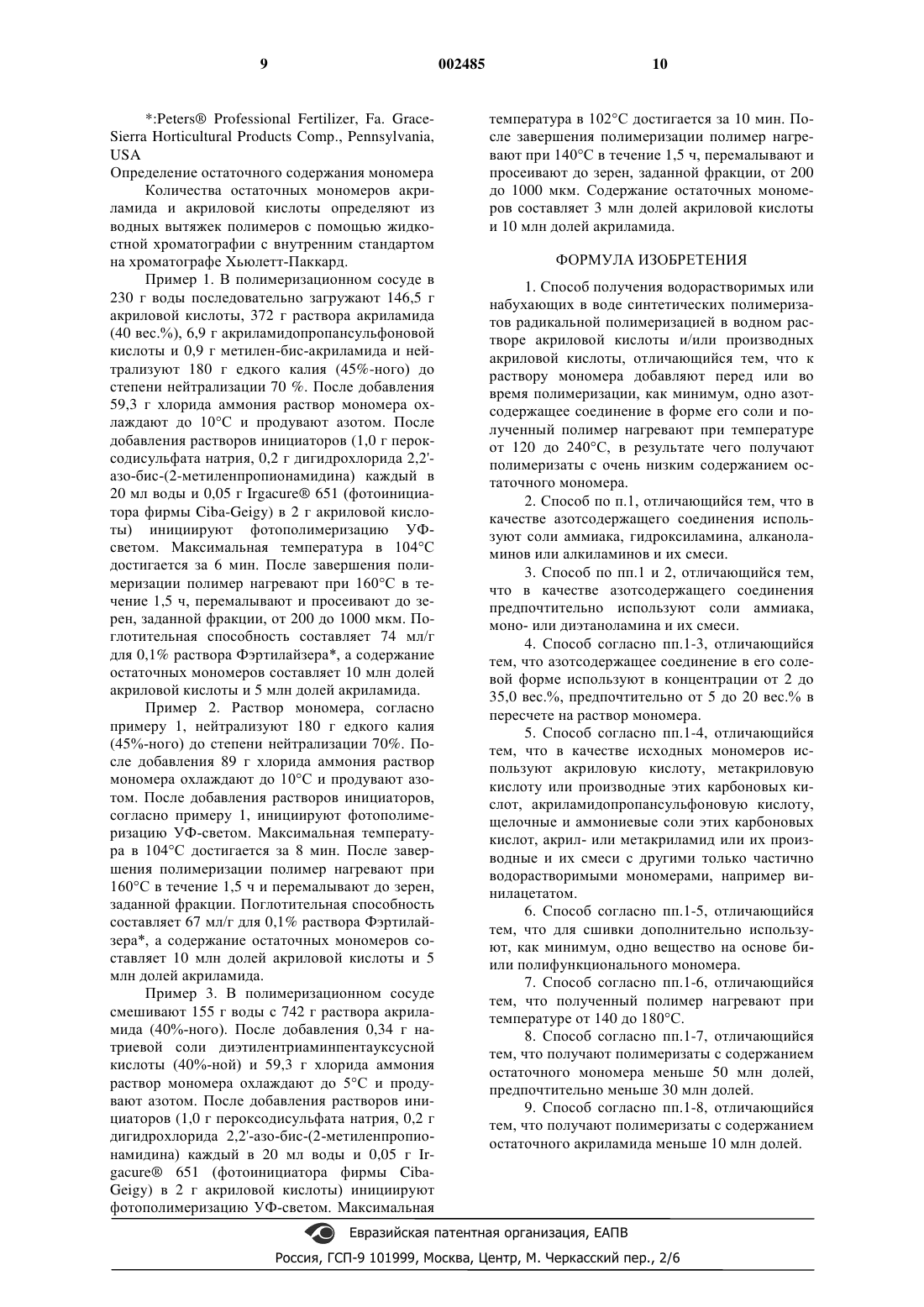 9 002485 10

*:Peters® Professional Fertilizer, Fa. Grace-Sierra Horticultural Products Comp., Pennsylvania, USA

Определение остаточного содержания мономера

Количества остаточных мономеров акриламида и акриловой кислоты определяют из водных вытяжек полимеров с помощью жидкостной хроматографии с внутренним стандартом на хроматографе Хьюлетт-Паккард.

Пример 1. В полимеризационном сосуде в 230 г воды последовательно загружают 146,5 г акриловой кислоты, 372 г раствора акриламида (40 вес.%), 6,9 г акриламидопропансульфоновой кислоты и 0,9 г метилен-бис-акриламида и нейтрализуют 180 г едкого калия (45%-ного) до степени нейтрализации 70 %. После добавления 59,3 г хлорида аммония раствор мономера охлаждают до 10°C и продувают азотом. После добавления растворов инициаторов (1,0 г пероксодисульфата натрия, 0,2 г дигидрохлорида 2,2'-азо-бис-(2-метиленпропионамидина) каждый в 20 мл воды и 0,05 г Irgacure® 651 (фотоинициатора фирмы Ciba-Geigy) в 2 г акриловой кислоты) инициируют фотополимеризацию УФ-светом. Максимальная температура в 104°C достигается за 6 мин. После завершения полимеризации полимер нагревают при 160°C в течение 1,5 ч, перемалывают и просеивают до зерен, заданной фракции, от 200 до 1000 мкм. Поглотительная способность составляет 74 мл/г для 0,1% раствора Фэртилайзера*, а содержание остаточных мономеров составляет 10 млн долей акриловой кислоты и 5 млн долей акриламида.

Пример 2. Раствор мономера, согласно примеру 1, нейтрализуют 180 г едкого калия (45%-ного) до степени нейтрализации 70%. После добавления 89 г хлорида аммония раствор мономера охлаждают до 10°C и продувают азотом. После добавления растворов инициаторов, согласно примеру 1, инициируют фотополимеризацию УФ-светом. Максимальная температура в 104°C достигается за 8 мин. После завершения полимеризации полимер нагревают при 160°C в течение 1,5 ч и перемалывают до зерен, заданной фракции. Поглотительная способность составляет 67 мл/г для 0,1% раствора Фэртилайзера*, а содержание остаточных мономеров составляет 10 млн долей акриловой кислоты и 5 млн долей акриламида.

Пример 3. В полимеризационном сосуде смешивают 155 г воды с 742 г раствора акриламида (40%-ного). После добавления 0,34 г натриевой соли диэтилентриаминпентауксусной кислоты (40%-ной) и 59,3 г хлорида аммония раствор мономера охлаждают до 5°C и продувают азотом. После добавления растворов инициаторов (1,0 г пероксодисульфата натрия, 0,2 г дигидрохлорида 2,2'-азо-бис-(2-метиленпропионамидина) каждый в 20 мл воды и 0,05 г Irgacure® 651 (фотоинициатора фирмы Ciba-Geigy) в 2 г акриловой кислоты) инициируют фотополимеризацию УФ-светом. Максимальная температура в 102°C достигается за 10 мин. После завершения полимеризации полимер нагревают при 140°C в течение 1,5 ч, перемалывают и просеивают до зерен, заданной фракции, от 200 до 1000 мкм. Содержание остаточных мономеров составляет 3 млн долей акриловой кислоты и 10 млн долей акриламида.

ФОРМУЛА ИЗОБРЕТЕНИЯ

1. Способ получения водорастворимых или набухающих в воде синтетических полимеризатов радикальной полимеризацией в водном растворе акриловой кислоты и/или производных акриловой кислоты, отличающийся тем, что к раствору мономера добавляют перед или во время полимеризации, как минимум, одно азотсодержащее соединение в форме его соли и полученный полимер нагревают при температуре от 120 до 240°C, в результате чего получают полимеризаты с очень низким содержанием остаточного мономера.

2. Способ по п.1, отличающийся тем, что в качестве азотсодержащего соединения используют соли аммиака, гидроксиламина, алканоламинов или алкиламинов и их смеси.

3. Способ по пп.1 и 2, отличающийся тем, что в качестве азотсодержащего соединения предпочтительно используют соли аммиака, моно- или диэтаноламина и их смеси.

4. Способ согласно пп.1-3, отличающийся тем, что азотсодержащее соединение в его солевой форме используют в концентрации от 2 до 35,0 вес.%, предпочтительно от 5 до 20 вес.% в пересчете на раствор мономера.

5. Способ согласно пп.1-4, отличающийся тем, что в качестве исходных мономеров используют акриловую кислоту, метакриловую кислоту или производные этих карбоновых кислот, акриламидопропансульфоновую кислоту, щелочные и аммониевые соли этих карбоновых кислот, акрил- или метакриламид или их производные и их смеси с другими только частично водорастворимыми мономерами, например винилацетатом.

6. Способ согласно пп.1-5, отличающийся тем, что для сшивки дополнительно используют, как минимум, одно вещество на основе би- или полифункционального мономера.

7. Способ согласно пп.1-6, отличающийся тем, что полученный полимер нагревают при температуре от 140 до 180°C.

8. Способ согласно пп.1-7, отличающийся тем, что получают полимеризаты с содержанием остаточного мономера меньше 50 млн долей, предпочтительно меньше 30 млн долей.

9. Способ согласно пп.1-8, отличающийся тем, что получают полимеризаты с содержанием остаточного акриламида меньше 10 млн долей.

Евразийская патентная организация, ЕАПВ
Россия, ГСП-9 101999, Москва, Центр, М. Черкасский пер., 2/6